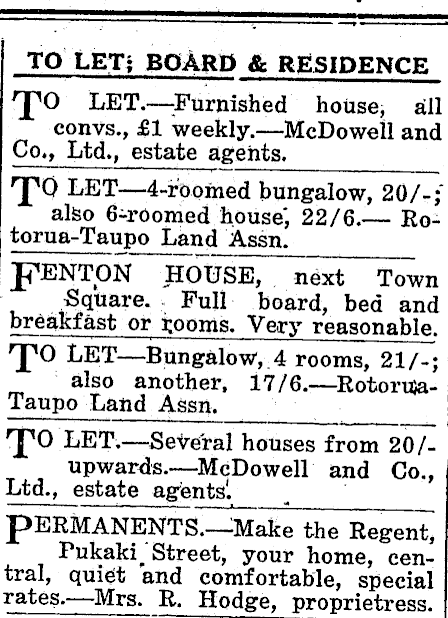 TO LET; BOARD & RESIDENCE

TO LET.—Furnished house, all convs., £1 weekly.—McDowell and Co., Ltd., estate agents.

TO LET—4-roomed bungalow, 20/-; also 6-roomed house, 22/6.— Rotorua-Taupo Land Assn.

FENTON HOUSE, next Town Square. Full board, bed and breakfast or rooms. Very reasonable.

TO LET—Bungalow, 4 rooms, 21/-; also another, 17/6.—Rotorua-Taupo Land Assn.

TO LET.—Several houses from 20/- upwards.—McDowell and Co., Ltd., estate agents.

PERMANENTS.—Make the Regent, Pukaki Street, your home, central, quiet and comfortable, special rates.—Mrs. R. Hodge, proprietress.